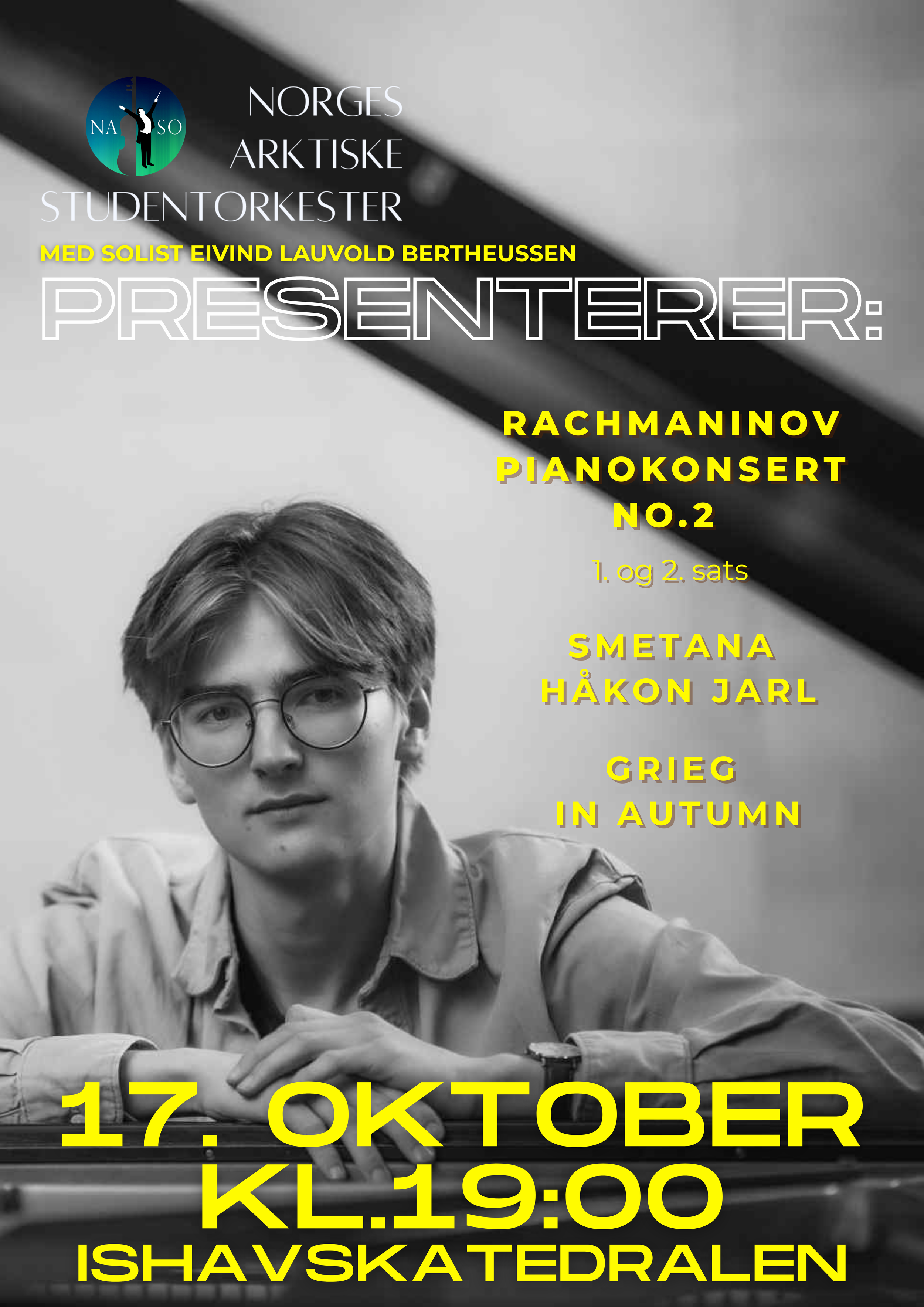 NA SO

NORGES
ARKTISKE
STUDENTORKESTER

MED SOLIST EIVIND LAUVOLD BERTHEUSSEN

PRESENTERER:

RACHMANINOV
PIANOKONSERT
NO.2

1. og 2. sats

SMETANA
HÅKON JARL

GRIEG
IN AUTUMN

17. OKTOBER
KL.19:00
ISHAVSKATEDRALEN